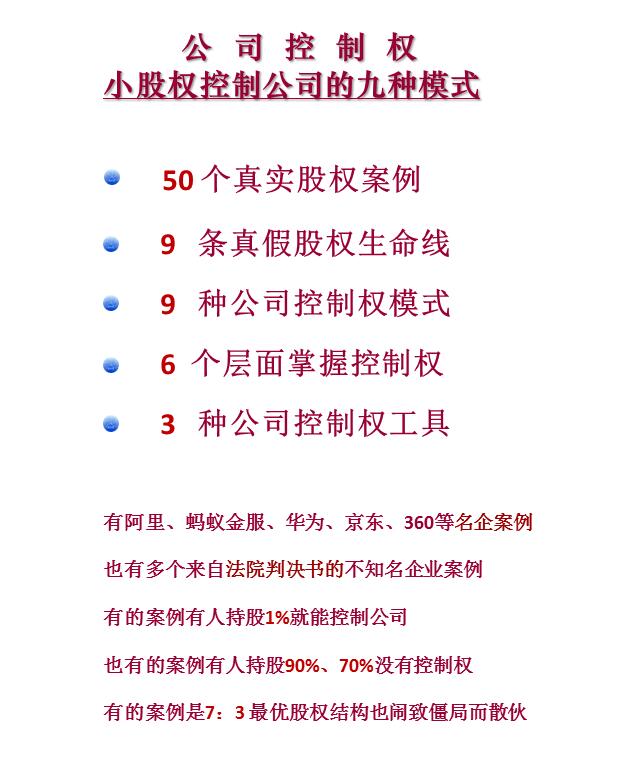 公 司 控 制 权
小股权控制公司的九种模式

50 个真实股权案例

9 条真假股权生命线

9 种公司控制权模式

6 个层面掌握控制权

3 种公司控制权工具

有阿里、蚂蚁金服、华为、京东、360等名企案例

也有多个来自法院判决书的不知名企业案例

有的案例有人持股1%就能控制公司

也有的案例有人持股90%、70%没有控制权

有的案例是7：3 最优股权结构也闹致僵局而散伙